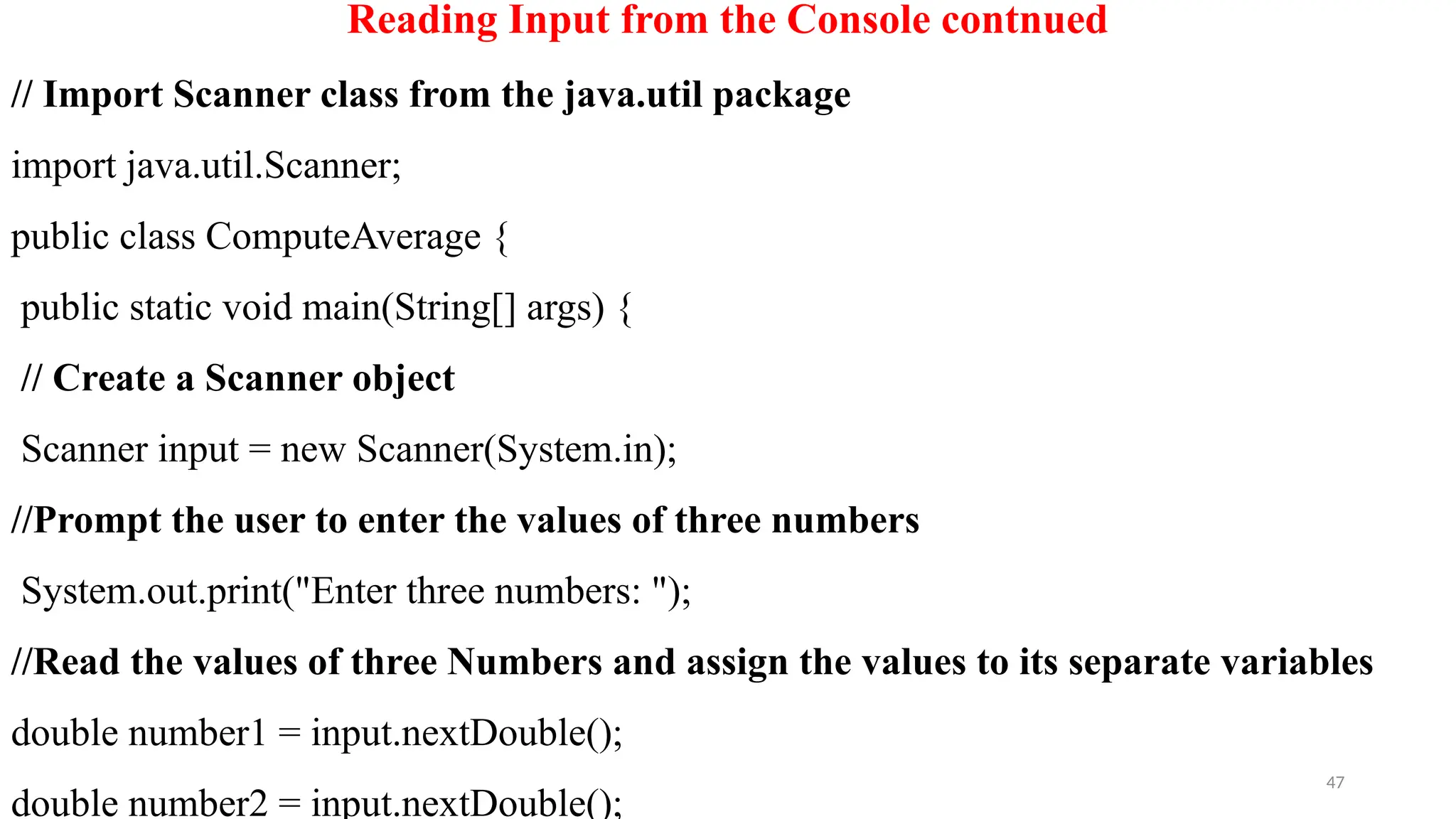 Reading Input from the Console contnued

// Import Scanner class from the java.util package

import java.util.Scanner;

public class ComputeAverage {

public static void main(String[] args) {

// Create a Scanner object

Scanner input = new Scanner(System.in);

//Prompt the user to enter the values of three numbers

System.out.print("Enter three numbers: ");

//Read the values of three Numbers and assign the values to its separate variables

double number1 = input.nextDouble();

double number2 = input.nextDouble();

47